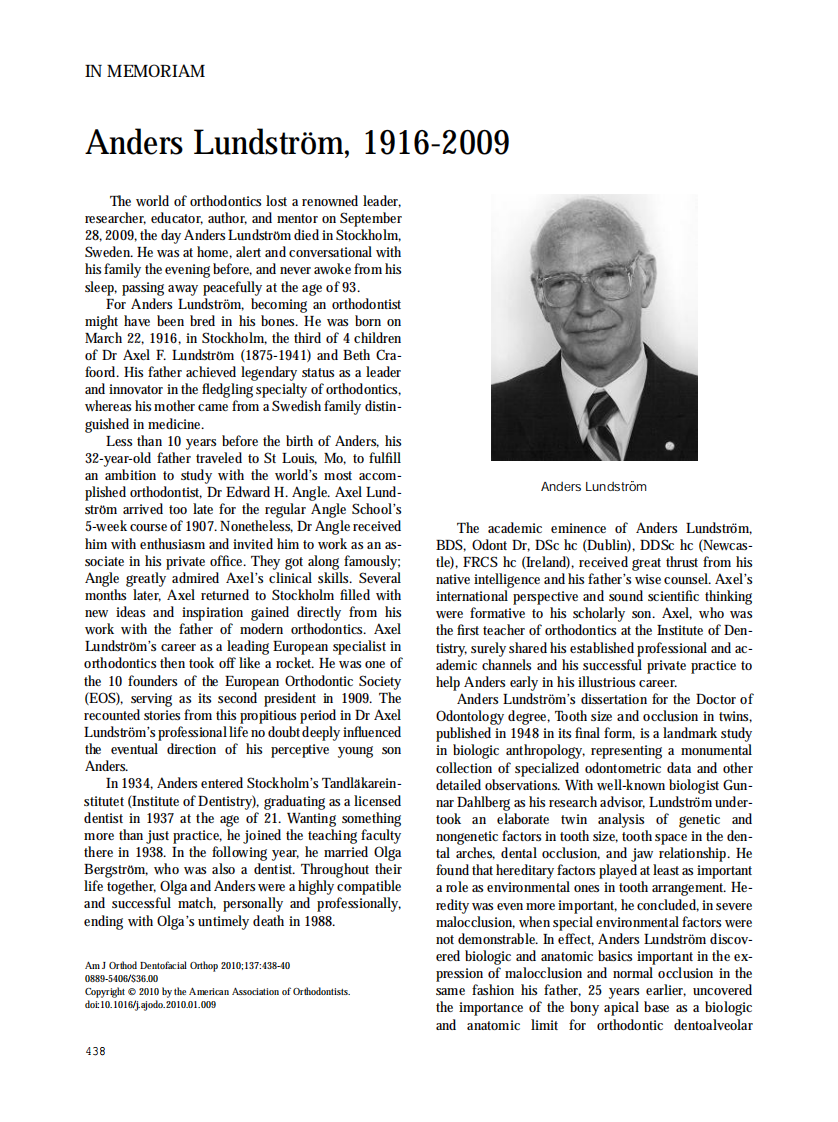 IN MEMORIAM

Anders Lundström, 1916-2009

The world of orthodontics lost a renowned leader, researcher, educator, author, and mentor on September 28, 2009, the day Anders Lundström died in Stockholm, Sweden. He was at home, alert and conversational with his family the evening before, and never awoke from his sleep, passing away peacefully at the age of 93.

For Anders Lundström, becoming an orthodontist might have been bred in his bones. He was born on March 22, 1916, in Stockholm, the third of 4 children of Dr Axel F. Lundström (1875-1941) and Beth Crafoord. His father achieved legendary status as a leader and innovator in the fledgling specialty of orthodontics, whereas his mother came from a Swedish family distinguished in medicine.

Less than 10 years before the birth of Anders, his 32-year-old father traveled to St Louis, Mo, to fulfill an ambition to study with the world's most accomplished orthodontist, Dr Edward H. Angle. Axel Lundström arrived too late for the regular Angle School's 5-week course of 1907. Nonetheless, Dr Angle received him with enthusiasm and invited him to work as an associate in his private office. They got along famously; Angle greatly admired Axel's clinical skills. Several months later, Axel returned to Stockholm filled with new ideas and inspiration gained directly from his work with the father of modern orthodontics. Axel Lundström's career as a leading European specialist in orthodontics then took off like a rocket. He was one of the 10 founders of the European Orthodontic Society (EOS), serving as its second president in 1909. The recounted stories from this propitious period in Dr Axel Lundström's professional life no doubt deeply influenced the eventual direction of his perceptive young son Anders.

In 1934, Anders entered Stockholm's Tandläkareinstitutet (Institute of Dentistry), graduating as a licensed dentist in 1937 at the age of 21. Wanting something more than just practice, he joined the teaching faculty there in 1938. In the following year, he married Olga Bergström, who was also a dentist. Throughout their life together, Olga and Anders were a highly compatible and successful match, personally and professionally, ending with Olga's untimely death in 1988.

Am J Orthod Dentofacial Orthop 2010;137:438-40
0889-5406/$36.00
Copyright © 2010 by the American Association of Orthodontists.
doi:10.1016/j.ajodo.2010.01.009

438

Anders Lundström

The academic eminence of Anders Lundström, BDS, Odont Dr, DSc hc (Dublin), DDSc hc (Newcastle), FRCS hc (Ireland), received great thrust from his native intelligence and his father's wise counsel. Axel's international perspective and sound scientific thinking were formative to his scholarly son. Axel, who was the first teacher of orthodontics at the Institute of Dentistry, surely shared his established professional and academic channels and his successful private practice to help Anders early in his illustrious career.

Anders Lundström's dissertation for the Doctor of Odontology degree, Tooth size and occlusion in twins, published in 1948 in its final form, is a landmark study in biologic anthropology, representing a monumental collection of specialized odontometric data and other detailed observations. With well-known biologist Gunnar Dahlberg as his research advisor, Lundström undertook an elaborate twin analysis of genetic and nongenetic factors in tooth size, tooth space in the dental arches, dental occlusion, and jaw relationship. He found that hereditary factors played at least as important a role as environmental ones in tooth arrangement. Heredity was even more important, he concluded, in severe malocclusion, when special environmental factors were not demonstrable. In effect, Anders Lundström discovered biologic and anatomic basics important in the expression of malocclusion and normal occlusion in the same fashion his father, 25 years earlier, uncovered the importance of the bony apical base as a biologic and anatomic limit for orthodontic dentoalveolar